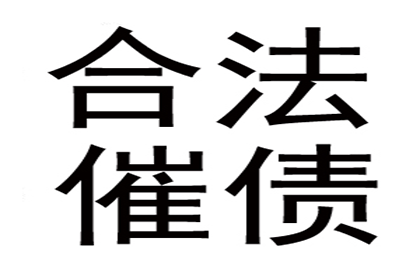 合法
催债